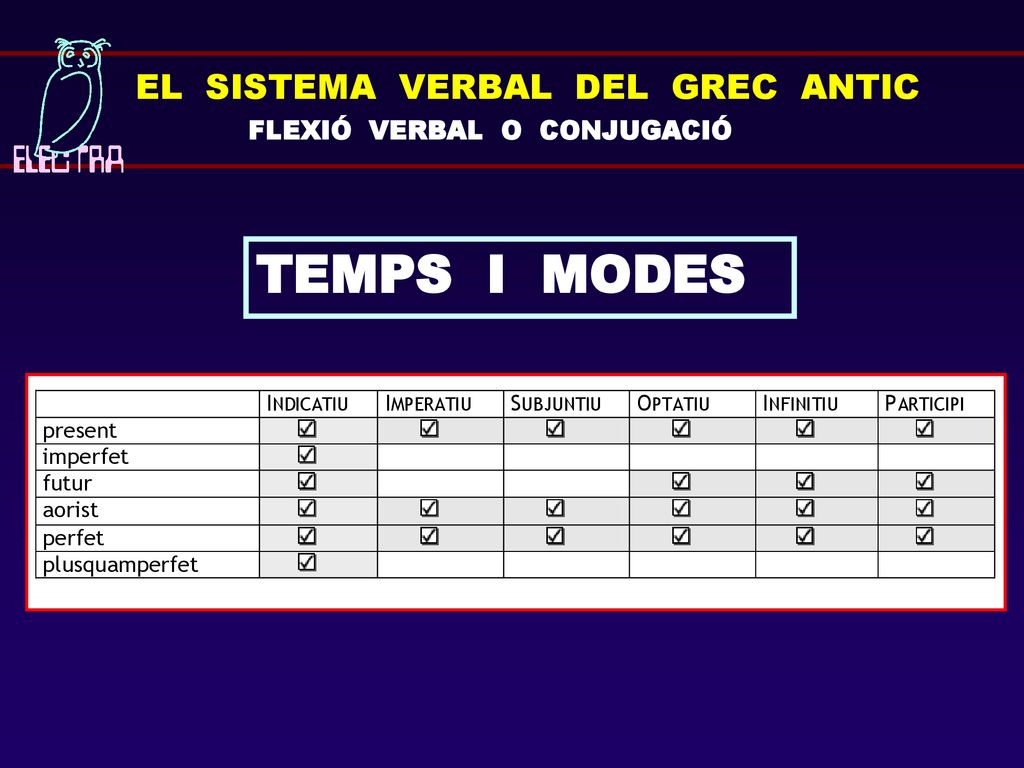 ELECTRA

EL SISTEMA VERBAL DEL GREC ANTIC

FLEXIÓ VERBAL O CONJUGACIÓ

TEMPS I MODES

| | INDICATIU | IMPERATIU | SUBJUNTIU | OPTATIU | INFINITIU | PARTICIPI |
|---|---|---|---|---|---|---|
| present | ☑ | ☑ | ☑ | ☑ | ☑ | ☑ |
| imperfet | ☑ | | | | | |
| futur | ☑ | | | ☑ | ☑ | ☑ |
| aorist | ☑ | ☑ | ☑ | ☑ | ☑ | ☑ |
| perfet | ☑ | ☑ | ☑ | ☑ | ☑ | ☑ |
| plusquamperfet | ☑ | | | | | |